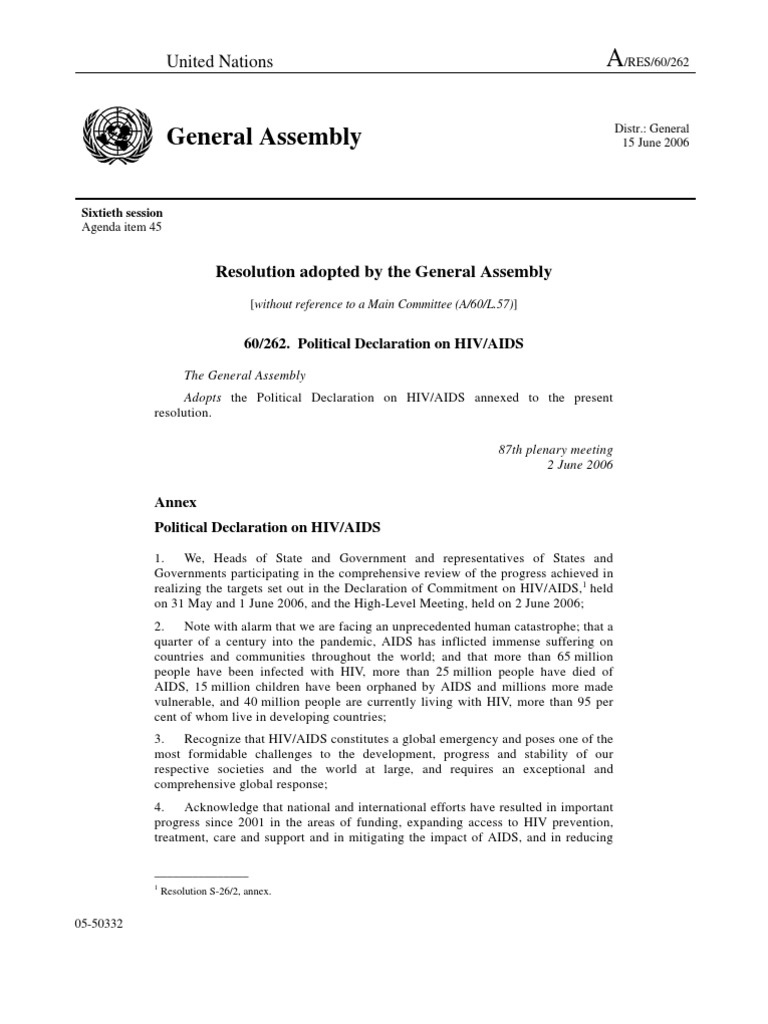 United Nations

A/RES/60/262

General Assembly

Distr.: General
15 June 2006

Sixtieth session
Agenda item 45

Resolution adopted by the General Assembly

[without reference to a Main Committee (A/60/L.57)]

60/262. Political Declaration on HIV/AIDS

The General Assembly

Adopts the Political Declaration on HIV/AIDS annexed to the present resolution.

87th plenary meeting
2 June 2006

Annex

Political Declaration on HIV/AIDS

1. We, Heads of State and Government and representatives of States and Governments participating in the comprehensive review of the progress achieved in realizing the targets set out in the Declaration of Commitment on HIV/AIDS,$^1$ held on 31 May and 1 June 2006, and the High-Level Meeting, held on 2 June 2006;

2. Note with alarm that we are facing an unprecedented human catastrophe; that a quarter of a century into the pandemic, AIDS has inflicted immense suffering on countries and communities throughout the world; and that more than 65 million people have been infected with HIV, more than 25 million people have died of AIDS, 15 million children have been orphaned by AIDS and millions more made vulnerable, and 40 million people are currently living with HIV, more than 95 per cent of whom live in developing countries;

3. Recognize that HIV/AIDS constitutes a global emergency and poses one of the most formidable challenges to the development, progress and stability of our respective societies and the world at large, and requires an exceptional and comprehensive global response;

4. Acknowledge that national and international efforts have resulted in important progress since 2001 in the areas of funding, expanding access to HIV prevention, treatment, care and support and in mitigating the impact of AIDS, and in reducing

$^1$ Resolution S-26/2, annex.

05-50332